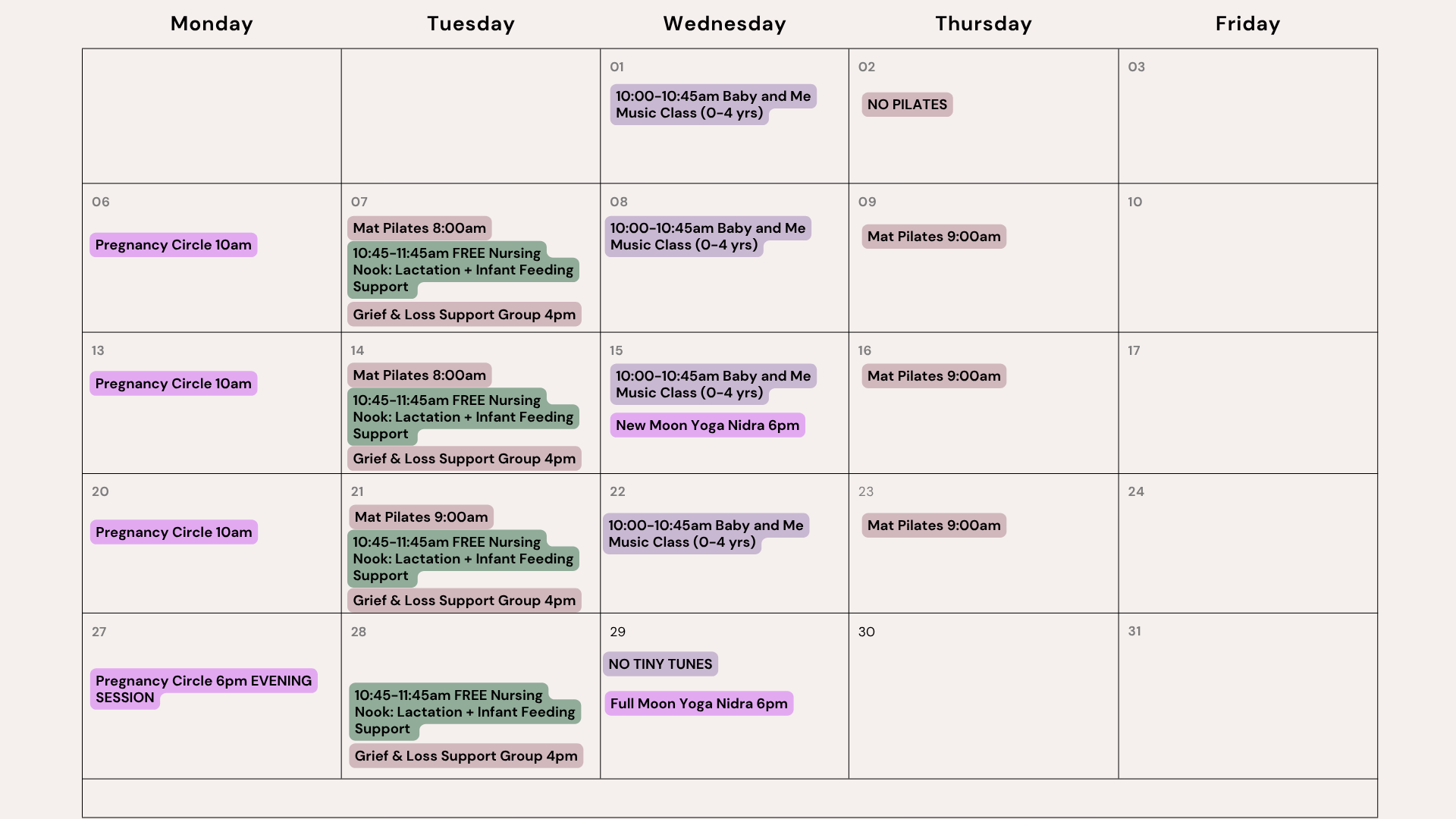 | Monday | Tuesday | Wednesday | Thursday | Friday |
|---|---|---|---|---|
| | | 01 10:00-10:45am Baby and Me Music Class (0-4 yrs) | 02 NO PILATES | 03 |
| 06 Pregnancy Circle 10am | 07 Mat Pilates 8:00am 10:45-11:45am FREE Nursing Nook: Lactation + Infant Feeding Support Grief & Loss Support Group 4pm | 08 10:00-10:45am Baby and Me Music Class (0-4 yrs) | 09 Mat Pilates 9:00am | 10 |
| 13 Pregnancy Circle 10am | 14 Mat Pilates 8:00am 10:45-11:45am FREE Nursing Nook: Lactation + Infant Feeding Support Grief & Loss Support Group 4pm | 15 10:00-10:45am Baby and Me Music Class (0-4 yrs) New Moon Yoga Nidra 6pm | 16 Mat Pilates 9:00am | 17 |
| 20 Pregnancy Circle 10am | 21 Mat Pilates 9:00am 10:45-11:45am FREE Nursing Nook: Lactation + Infant Feeding Support Grief & Loss Support Group 4pm | 22 10:00-10:45am Baby and Me Music Class (0-4 yrs) | 23 Mat Pilates 9:00am | 24 |
| 27 Pregnancy Circle 6pm EVENING SESSION | 28 10:45-11:45am FREE Nursing Nook: Lactation + Infant Feeding Support Grief & Loss Support Group 4pm | 29 NO TINY TUNES Full Moon Yoga Nidra 6pm | 30 | 31 |